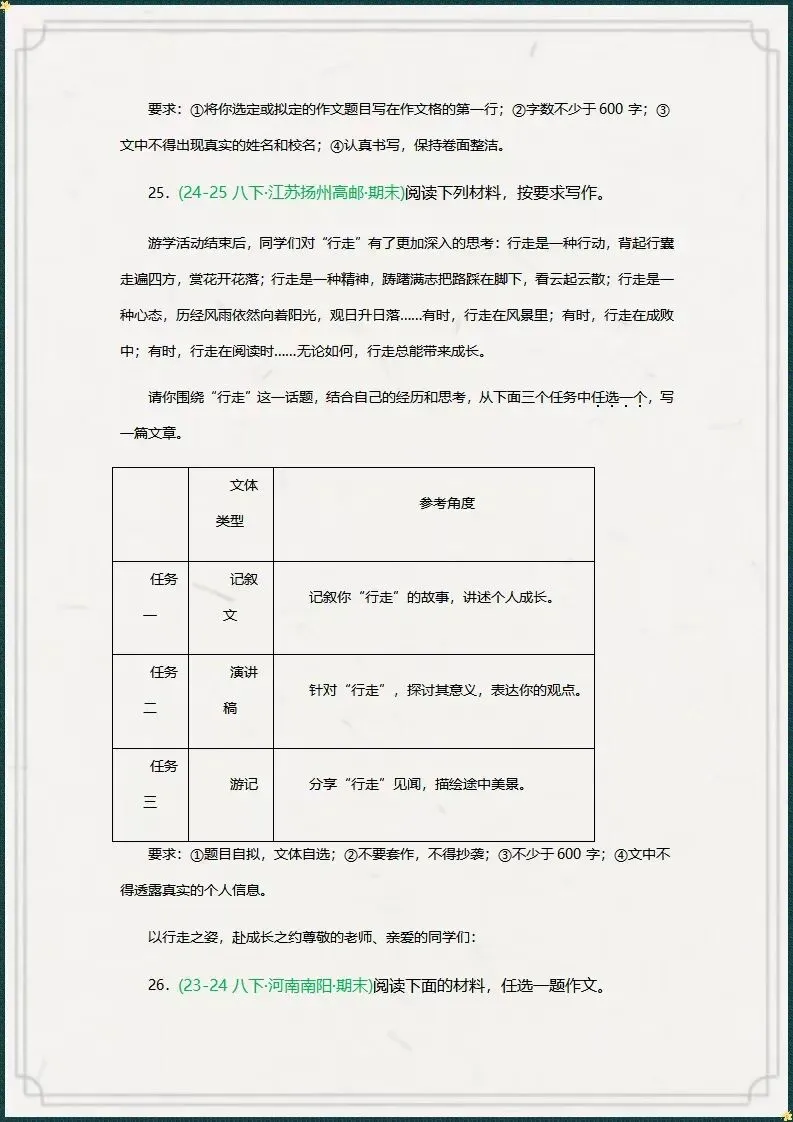 要求：①将你选定或拟定的作文题目写在作文格的第一行；②字数不少于600字；③文中不得出现真实的姓名和校名；④认真书写，保持卷面整洁。

25.(24-25八下·江苏扬州高邮·期末)阅读下列材料，按要求写作。

游学活动结束后，同学们对“行走”有了更加深入的思考：行走是一种行动，背起行囊走遍四方，赏花开花落；行走是一种精神，踌躇满志把路踩在脚下，看云起云散；行走是一种心态，历经风雨依然向着阳光，观日升日落……有时，行走在风景里；有时，行走在成败中；有时，行走在阅读时……无论如何，行走总能带来成长。

请你围绕“行走”这一话题，结合自己的经历和思考，从下面三个任务中任选一个，写一篇文章。

|  | 文体类型 | 参考角度 |
|---|---|---|
| 任务一 | 记叙文 | 记叙你“行走”的故事，讲述个人成长。 |
| 任务二 | 演讲稿 | 针对“行走”，探讨其意义，表达你的观点。 |
| 任务三 | 游记 | 分享“行走”见闻，描绘途中美景。 |

要求：①题目自拟，文体自选；②不要套作，不得抄袭；③不少于600字；④文中不得透露真实的个人信息。

以行走之姿，赴成长之约尊敬的老师、亲爱的同学们：

26.(23-24八下·河南南阳·期末)阅读下面的材料，任选一题作文。